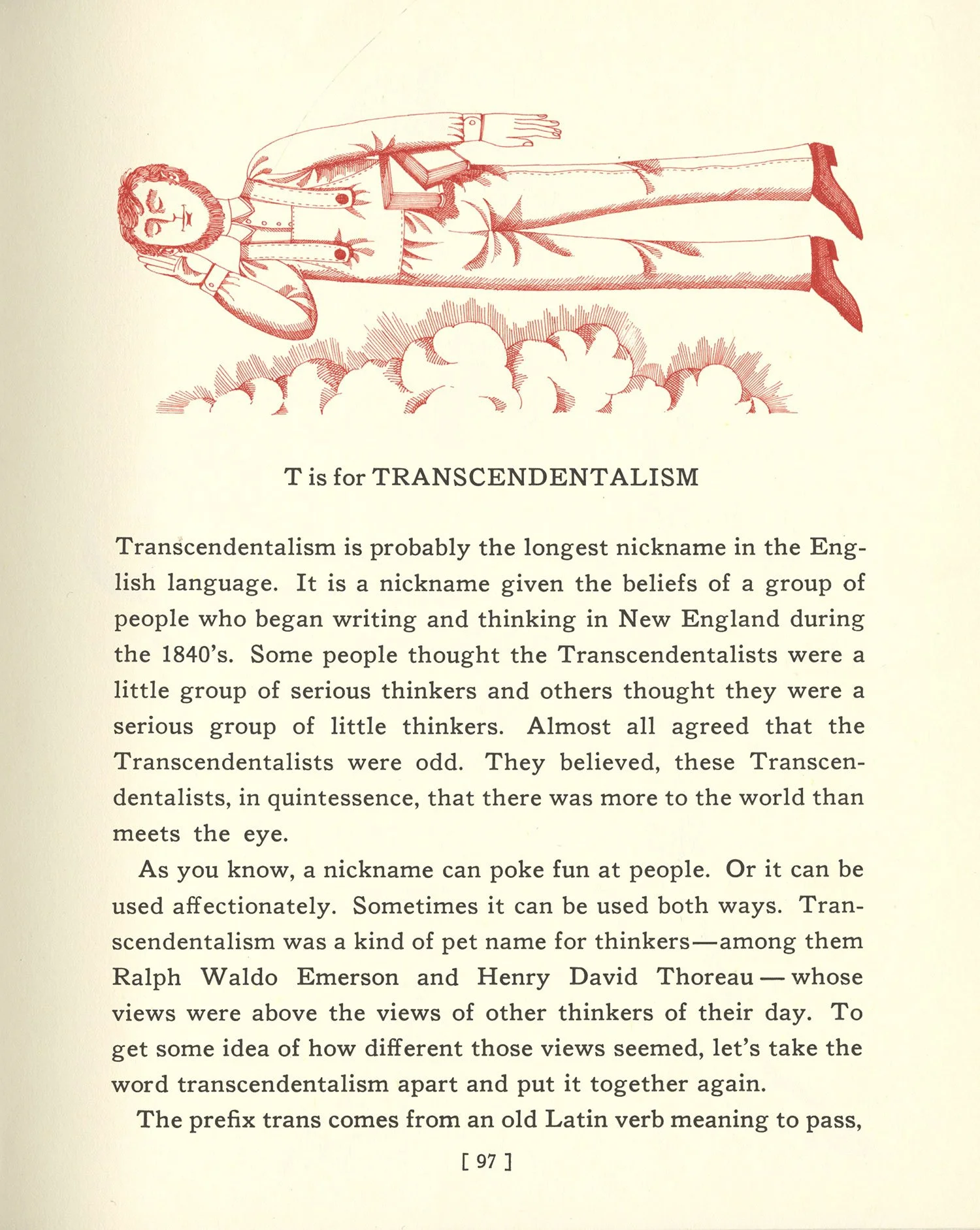 T is for TRANSCENDENTALISM

Transcendentalism is probably the longest nickname in the English language. It is a nickname given the beliefs of a group of people who began writing and thinking in New England during the 1840's. Some people thought the Transcendentalists were a little group of serious thinkers and others thought they were a serious group of little thinkers. Almost all agreed that the Transcendentalists were odd. They believed, these Transcendentalists, in quintessence, that there was more to the world than meets the eye.

As you know, a nickname can poke fun at people. Or it can be used affectionately. Sometimes it can be used both ways. Transcendentalism was a kind of pet name for thinkers—among them Ralph Waldo Emerson and Henry David Thoreau — whose views were above the views of other thinkers of their day. To get some idea of how different those views seemed, let's take the word transcendentalism apart and put it together again.

The prefix trans comes from an old Latin verb meaning to pass,

[ 97 ]